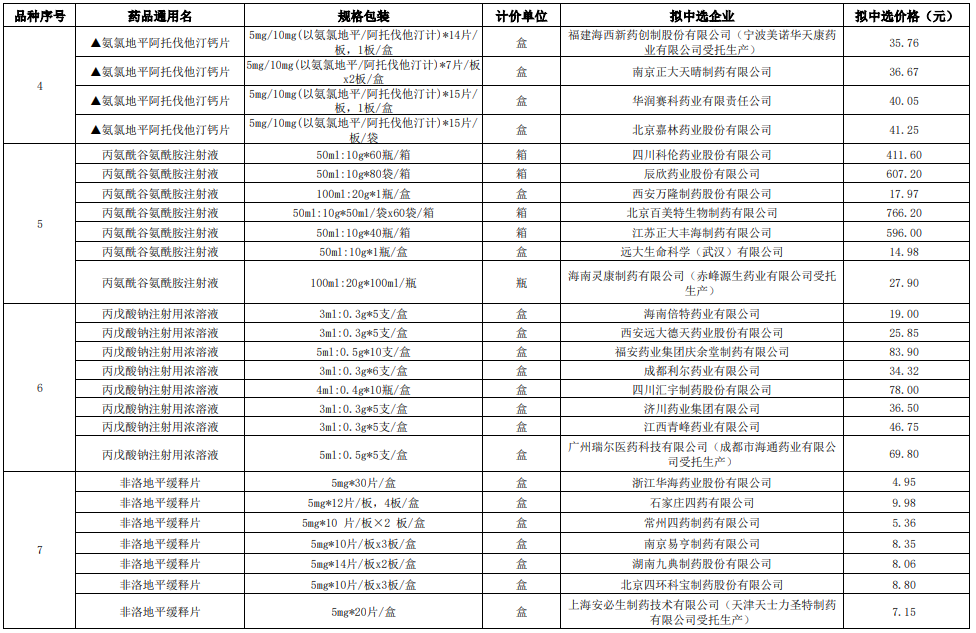 | 品种序号 | 药品通用名 | 规格包装 | 计价单位 | 拟中选企业 | 拟中选价格（元） |
|---|---|---|---|---|---|
| 4 | ▲氨氯地平阿托伐他汀钙片 | 5mg/10mg(以氨氯地平/阿托伐他汀计)*14片/板，1板/盒 | 盒 | 福建海西新药创制股份有限公司（宁波美诺华天康药业有限公司受托生产） | 35.76 |
| | ▲氨氯地平阿托伐他汀钙片 | 5mg/10mg(以氨氯地平/阿托伐他汀计)*7片/板x2板/盒 | 盒 | 南京正大天晴制药有限公司 | 36.67 |
| | ▲氨氯地平阿托伐他汀钙片 | 5mg/10mg(以氨氯地平/阿托伐他汀计)*15片/板，1板/盒 | 盒 | 华润赛科药业有限责任公司 | 40.05 |
| | ▲氨氯地平阿托伐他汀钙片 | 5mg/10mg(以氨氯地平/阿托伐他汀计)*15片/板/袋 | 盒 | 北京嘉林药业股份有限公司 | 41.25 |
| 5 | 丙氨酰谷氨酰胺注射液 | 50ml:10g*60瓶/箱 | 箱 | 四川科伦药业股份有限公司 | 411.60 |
| | 丙氨酰谷氨酰胺注射液 | 50ml:10g*80袋/箱 | 箱 | 辰欣药业股份有限公司 | 607.20 |
| | 丙氨酰谷氨酰胺注射液 | 100ml:20g*1瓶/盒 | 盒 | 西安万隆制药股份有限公司 | 17.97 |
| | 丙氨酰谷氨酰胺注射液 | 50ml:10g*50ml/袋x60袋/箱 | 箱 | 北京百美特生物制药有限公司 | 766.20 |
| | 丙氨酰谷氨酰胺注射液 | 50ml:10g*40瓶/箱 | 箱 | 江苏正大丰海制药有限公司 | 596.00 |
| | 丙氨酰谷氨酰胺注射液 | 50ml:10g*1瓶/盒 | 盒 | 远大生命科学（武汉）有限公司 | 14.98 |
| | 丙氨酰谷氨酰胺注射液 | 100ml:20g*100ml/瓶 | 瓶 | 海南灵康制药有限公司（赤峰源生药业有限公司受托生产） | 27.90 |
| 6 | 丙戊酸钠注射用浓溶液 | 3ml:0.3g*5支/盒 | 盒 | 海南倍特药业有限公司 | 19.00 |
| | 丙戊酸钠注射用浓溶液 | 3ml:0.3g*5支/盒 | 盒 | 西安远大德天药业股份有限公司 | 25.85 |
| | 丙戊酸钠注射用浓溶液 | 5ml:0.5g*10支/盒 | 盒 | 福安药业集团庆余堂制药有限公司 | 83.90 |
| | 丙戊酸钠注射用浓溶液 | 3ml:0.3g*6支/盒 | 盒 | 成都利尔药业有限公司 | 34.32 |
| | 丙戊酸钠注射用浓溶液 | 4ml:0.4g*10瓶/盒 | 盒 | 四川汇宇制药股份有限公司 | 78.00 |
| | 丙戊酸钠注射用浓溶液 | 3ml:0.3g*5支/盒 | 盒 | 济川药业集团有限公司 | 36.50 |
| | 丙戊酸钠注射用浓溶液 | 3ml:0.3g*5支/盒 | 盒 | 江西青峰药业有限公司 | 46.75 |
| | 丙戊酸钠注射用浓溶液 | 5ml:0.5g*5支/盒 | 盒 | 广州瑞尔医药科技有限公司（成都市海通药业有限公司受托生产） | 69.80 |
| 7 | 非洛地平缓释片 | 5mg*30片/盒 | 盒 | 浙江华海药业股份有限公司 | 4.95 |
| | 非洛地平缓释片 | 5mg*12片/板，4板/盒 | 盒 | 石家庄四药有限公司 | 9.98 |
| | 非洛地平缓释片 | 5mg*10 片/板×2 板/盒 | 盒 | 常州四药制药有限公司 | 5.36 |
| | 非洛地平缓释片 | 5mg*10片/板x3板/盒 | 盒 | 南京易亨制药有限公司 | 8.35 |
| | 非洛地平缓释片 | 5mg*14片/板x2板/盒 | 盒 | 湖南九典制药股份有限公司 | 8.06 |
| | 非洛地平缓释片 | 5mg*10片/板x3板/盒 | 盒 | 北京四环科宝制药股份有限公司 | 8.80 |
| | 非洛地平缓释片 | 5mg*20片/盒 | 盒 | 上海安必生制药技术有限公司（天津天士力圣特制药有限公司受托生产） | 7.15 |